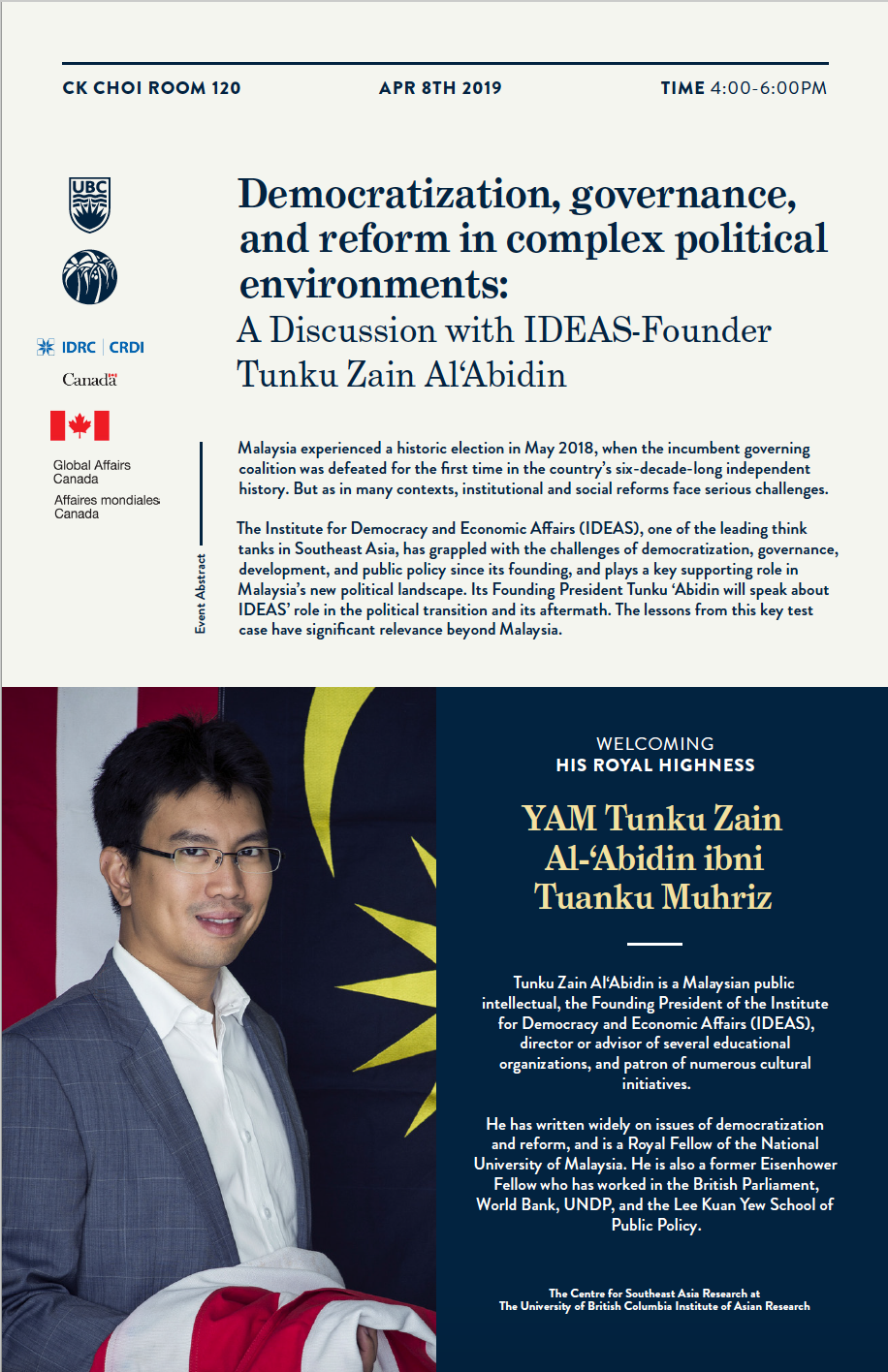 CK CHOI ROOM 120

APR 8TH 2019

TIME 4:00-6:00PM

UBC

IDRC | CRDI

Canada

Global Affairs Canada

Affaires mondiales Canada

Democratization, governance, and reform in complex political environments:

A Discussion with IDEAS-Founder Tunku Zain Al'Abidin

Event Abstract

Malaysia experienced a historic election in May 2018, when the incumbent governing coalition was defeated for the first time in the country's six-decade-long independent history. But as in many contexts, institutional and social reforms face serious challenges.

The Institute for Democracy and Economic Affairs (IDEAS), one of the leading think tanks in Southeast Asia, has grappled with the challenges of democratization, governance, development, and public policy since its founding, and plays a key supporting role in Malaysia's new political landscape. Its Founding President Tunku 'Abidin will speak about IDEAS' role in the political transition and its aftermath. The lessons from this key test case have significant relevance beyond Malaysia.

WELCOMING
HIS ROYAL HIGHNESS

YAM Tunku Zain Al-'Abidin ibni Tuanku Muhriz

Tunku Zain Al'Abidin is a Malaysian public intellectual, the Founding President of the Institute for Democracy and Economic Affairs (IDEAS), director or advisor of several educational organizations, and patron of numerous cultural initiatives.

He has written widely on issues of democratization and reform, and is a Royal Fellow of the National University of Malaysia. He is also a former Eisenhower Fellow who has worked in the British Parliament, World Bank, UNDP, and the Lee Kuan Yew School of Public Policy.

The Centre for Southeast Asia Research at The University of British Columbia Institute of Asian Research